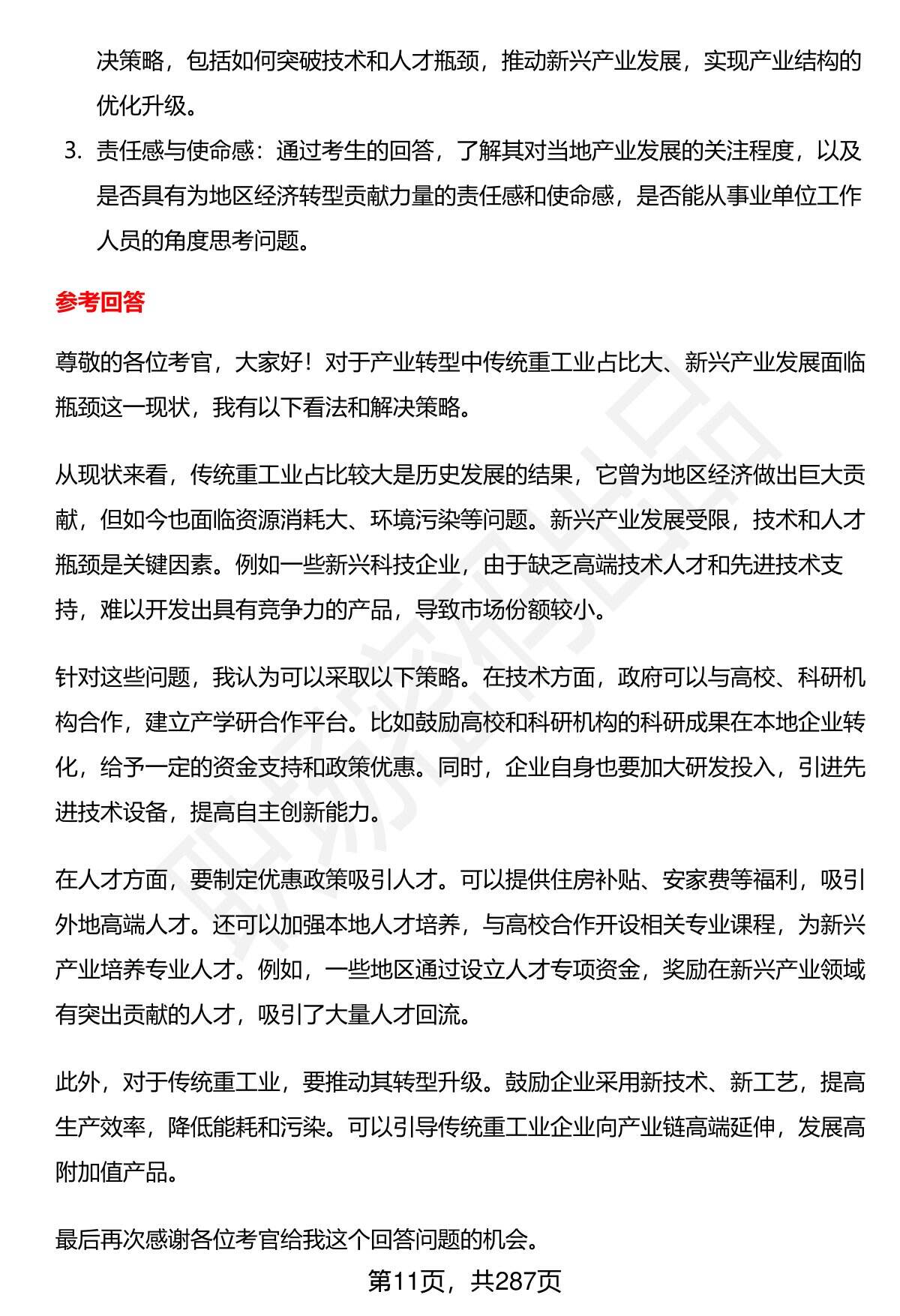 决策略，包括如何突破技术和人才瓶颈，推动新兴产业发展，实现产业结构的优化升级。

3. 责任感与使命感：通过考生的回答，了解其对当地产业发展的关注程度，以及是否具有为地区经济转型贡献力量的责任感和使命感，是否能从事业单位工作人员的角度思考问题。

参考回答

尊敬的各位考官，大家好！对于产业转型中传统重工业占比大、新兴产业发展面临瓶颈这一现状，我有以下看法和解决策略。

从现状来看，传统重工业占比较大是历史发展的结果，它曾为地区经济做出巨大贡献，但如今也面临资源消耗大、环境污染等问题。新兴产业发展受限，技术和人才瓶颈是关键因素。例如一些新兴科技企业，由于缺乏高端技术人才和先进技术支持，难以开发出具有竞争力的产品，导致市场份额较小。

针对这些问题，我认为可以采取以下策略。在技术方面，政府可以与高校、科研机构合作，建立产学研合作平台。比如鼓励高校和科研机构的科研成果在本地企业转化，给予一定的资金支持和政策优惠。同时，企业自身也要加大研发投入，引进先进技术设备，提高自主创新能力。

在人才方面，要制定优惠政策吸引人才。可以提供住房补贴、安家费等福利，吸引外地高端人才。还可以加强本地人才培养，与高校合作开设相关专业课程，为新兴产业培养专业人才。例如，一些地区通过设立人才专项资金，奖励在新兴产业领域有突出贡献的人才，吸引了大量人才回流。

此外，对于传统重工业，要推动其转型升级。鼓励企业采用新技术、新工艺，提高生产效率，降低能耗和污染。可以引导传统重工业企业向产业链高端延伸，发展高附加值产品。

最后再次感谢各位考官给我这个回答问题的机会。

第11页，共287页